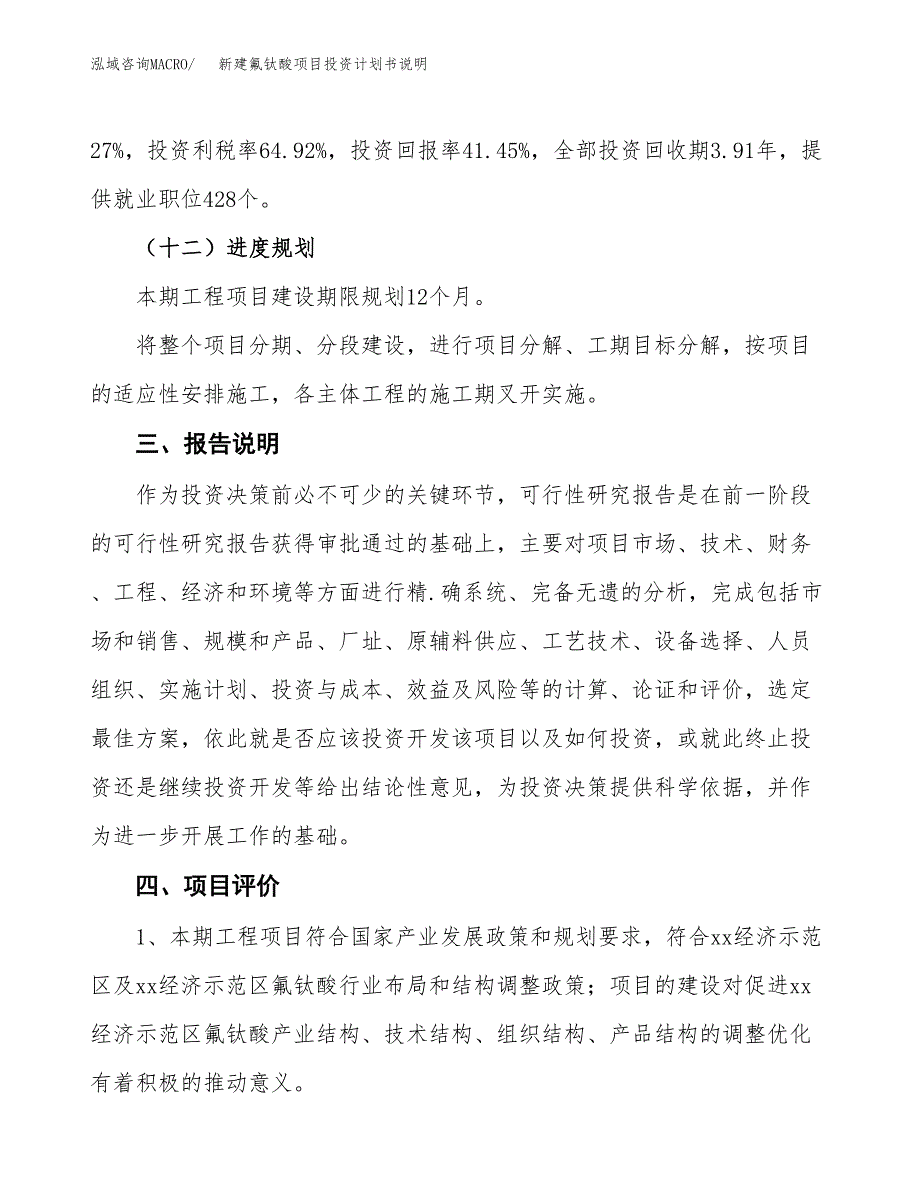 泓域咨询MACRO/　新建氟钛酸项目投资计划书说明

27%，投资利税率64.92%，投资回报率41.45%，全部投资回收期3.91年，提供就业职位428个。

（十二）进度规划

本期工程项目建设期限规划12个月。

将整个项目分期、分段建设，进行项目分解、工期目标分解，按项目的适应性安排施工，各主体工程的施工期叉开实施。

三、报告说明

作为投资决策前必不可少的关键环节，可行性研究报告是在前一阶段的可行性研究报告获得审批通过的基础上，主要对项目市场、技术、财务、工程、经济和环境等方面进行精.确系统、完备无遗的分析，完成包括市场和销售、规模和产品、厂址、原辅料供应、工艺技术、设备选择、人员组织、实施计划、投资与成本、效益及风险等的计算、论证和评价，选定最佳方案，依此就是否应该投资开发该项目以及如何投资，或就此终止投资还是继续投资开发等给出结论性意见，为投资决策提供科学依据，并作为进一步开展工作的基础。

四、项目评价

1、本期工程项目符合国家产业发展政策和规划要求，符合xx经济示范区及xx经济示范区氟钛酸行业布局和结构调整政策；项目的建设对促进xx经济示范区氟钛酸产业结构、技术结构、组织结构、产品结构的调整优化有着积极的推动意义。